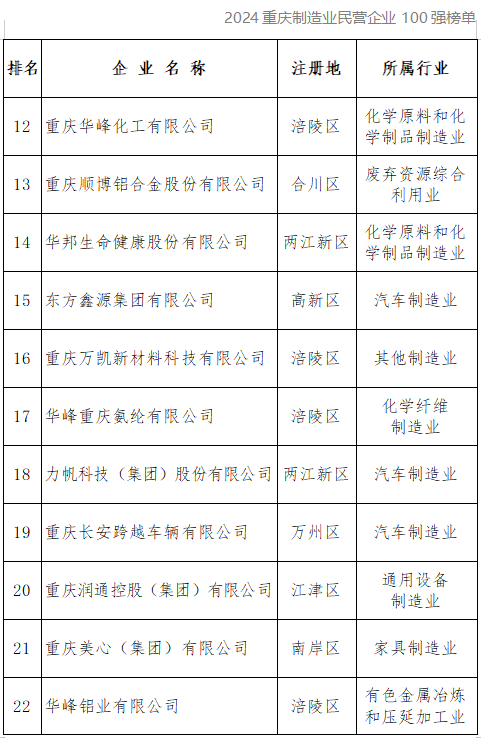 2024 重庆制造业民营企业 100 强榜单

| 排名 | 企 业 名 称 | 注册地 | 所属行业 |
|---|---|---|---|
| 12 | 重庆华峰化工有限公司 | 涪陵区 | 化学原料和化学制品制造业 |
| 13 | 重庆顺博铝合金股份有限公司 | 合川区 | 废弃资源综合利用业 |
| 14 | 华邦生命健康股份有限公司 | 两江新区 | 化学原料和化学制品制造业 |
| 15 | 东方鑫源集团有限公司 | 高新区 | 汽车制造业 |
| 16 | 重庆万凯新材料科技有限公司 | 涪陵区 | 其他制造业 |
| 17 | 华峰重庆氨纶有限公司 | 涪陵区 | 化学纤维制造业 |
| 18 | 力帆科技（集团）股份有限公司 | 两江新区 | 汽车制造业 |
| 19 | 重庆长安跨越车辆有限公司 | 万州区 | 汽车制造业 |
| 20 | 重庆润通控股（集团）有限公司 | 江津区 | 通用设备制造业 |
| 21 | 重庆美心（集团）有限公司 | 南岸区 | 家具制造业 |
| 22 | 华峰铝业有限公司 | 涪陵区 | 有色金属冶炼和压延加工业 |